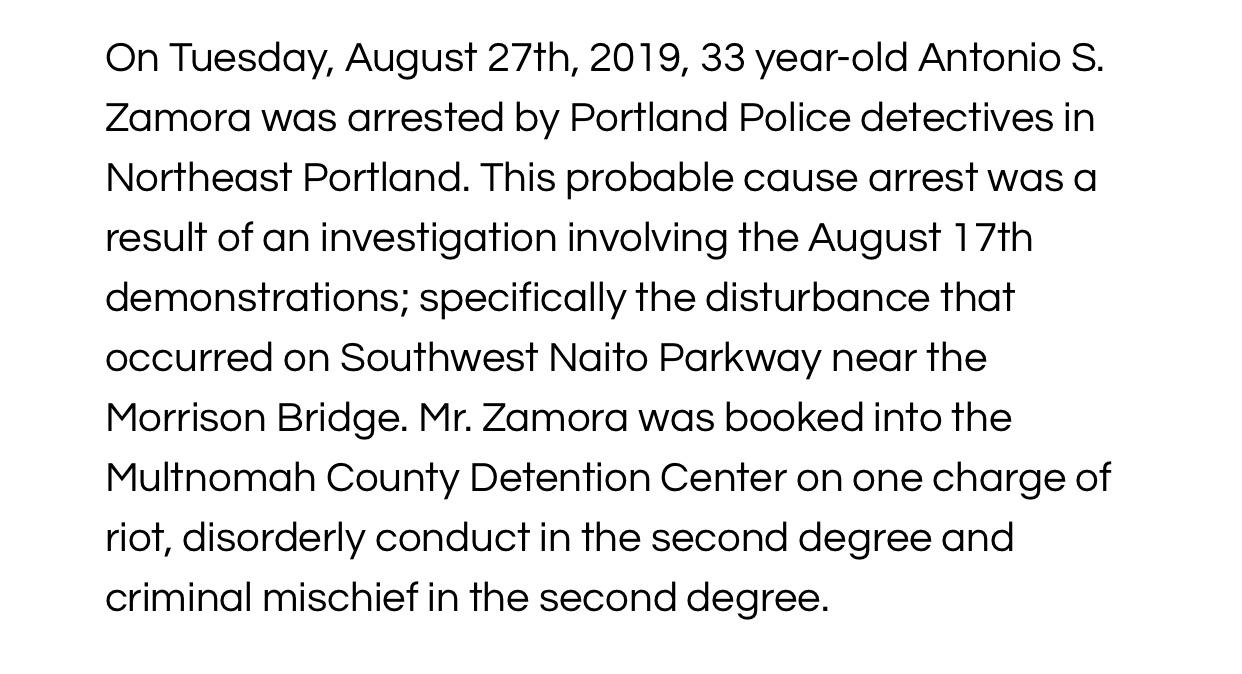 On Tuesday, August 27th, 2019, 33 year-old Antonio S. Zamora was arrested by Portland Police detectives in Northeast Portland. This probable cause arrest was a result of an investigation involving the August 17th demonstrations; specifically the disturbance that occurred on Southwest Naito Parkway near the Morrison Bridge. Mr. Zamora was booked into the Multnomah County Detention Center on one charge of riot, disorderly conduct in the second degree and criminal mischief in the second degree.